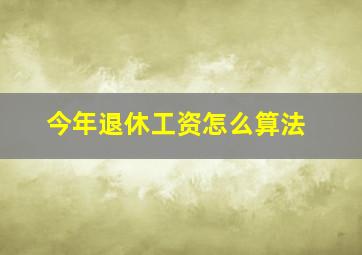 今年退休工资怎么算法